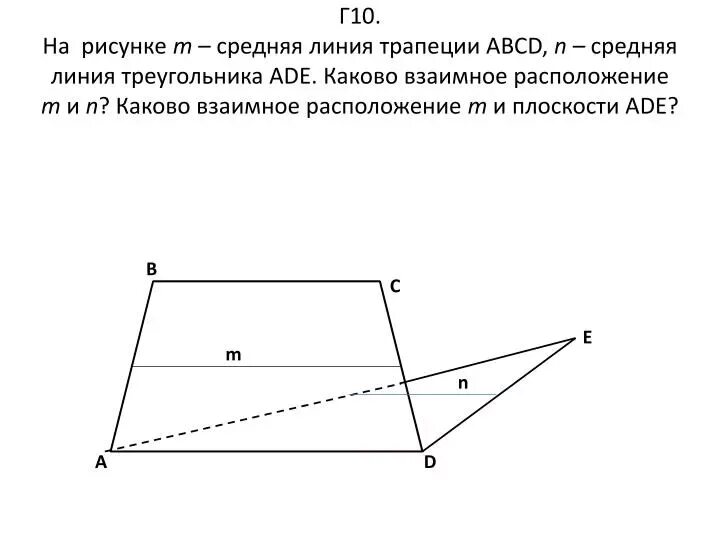 Г10.
На рисунке $m$ – средняя линия трапеции ABCD, $n$ – средняя линия треугольника ADE. Каково взаимное расположение $m$ и $n$? Каково взаимное расположение $m$ и плоскости ADE?

B
C
E
m
n
A
D